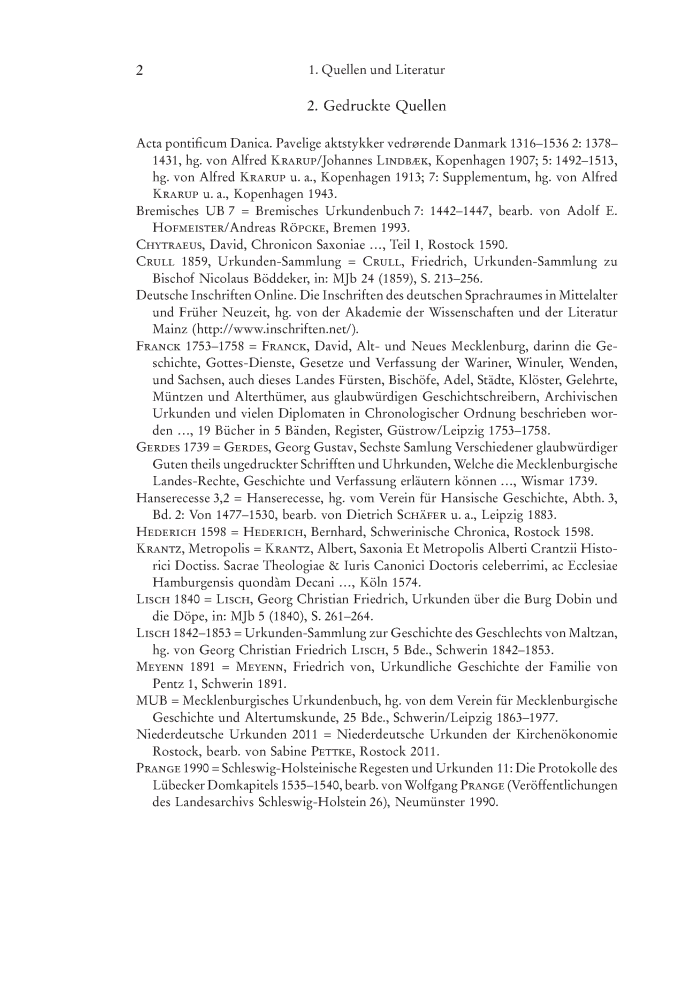 2 1. Quellen und Literatur

2. Gedruckte Quellen

Acta pontificum Danica. Pavelige aktstykker vedrørende Danmark 1316–1536 2: 1378–1431, hg. von Alfred Krarup/Johannes Lindbæk, Kopenhagen 1907; 5: 1492–1513, hg. von Alfred Krarup u. a., Kopenhagen 1913; 7: Supplementum, hg. von Alfred Krarup u. a., Kopenhagen 1943.

Bremisches UB 7 = Bremisches Urkundenbuch 7: 1442–1447, bearb. von Adolf E. Hofmeister/Andreas Röpcke, Bremen 1993.

Chytraeus, David, Chronicon Saxoniae …, Teil 1, Rostock 1590.

Crull 1859, Urkunden-Sammlung = Crull, Friedrich, Urkunden-Sammlung zu Bischof Nicolaus Böddeker, in: MJb 24 (1859), S. 213–256.

Deutsche Inschriften Online. Die Inschriften des deutschen Sprachraumes in Mittelalter und Früher Neuzeit, hg. von der Akademie der Wissenschaften und der Literatur Mainz (http://www.inschriften.net/).

Franck 1753–1758 = Franck, David, Alt- und Neues Mecklenburg, darinn die Geschichte, Gottes-Dienste, Gesetze und Verfassung der Wariner, Winuler, Wenden, und Sachsen, auch dieses Landes Fürsten, Bischöfe, Adel, Städte, Klöster, Gelehrte, Müntzen und Alterthümer, aus glaubwürdigen Geschichtschreibern, Archivischen Urkunden und vielen Diplomaten in Chronologischer Ordnung beschrieben worden …, 19 Bücher in 5 Bänden, Register, Güstrow/Leipzig 1753–1758.

Gerdes 1739 = Gerdes, Georg Gustav, Sechste Samlung Verschiedener glaubwürdiger Guten theils ungedruckter Schrifften und Uhrkunden, Welche die Mecklenburgische Landes-Rechte, Geschichte und Verfassung erläutern können …, Wismar 1739.

Hanserecesse 3,2 = Hanserecesse, hg. vom Verein für Hansische Geschichte, Abth. 3, Bd. 2: Von 1477–1530, bearb. von Dietrich Schäfer u. a., Leipzig 1883.

Hederich 1598 = Hederich, Bernhard, Schwerinische Chronica, Rostock 1598.

Krantz, Metropolis = Krantz, Albert, Saxonia Et Metropolis Alberti Crantzii Historici Doctiss. Sacrae Theologiae & Iuris Canonici Doctoris celeberrimi, ac Ecclesiae Hamburgensis quondàm Decani …, Köln 1574.

Lisch 1840 = Lisch, Georg Christian Friedrich, Urkunden über die Burg Dobin und die Döpe, in: MJb 5 (1840), S. 261–264.

Lisch 1842–1853 = Urkunden-Sammlung zur Geschichte des Geschlechts von Maltzan, hg. von Georg Christian Friedrich Lisch, 5 Bde., Schwerin 1842–1853.

Meyenn 1891 = Meyenn, Friedrich von, Urkundliche Geschichte der Familie von Pentz 1, Schwerin 1891.

MUB = Mecklenburgisches Urkundenbuch, hg. von dem Verein für Mecklenburgische Geschichte und Altertumskunde, 25 Bde., Schwerin/Leipzig 1863–1977.

Niederdeutsche Urkunden 2011 = Niederdeutsche Urkunden der Kirchenökonomie Rostock, bearb. von Sabine Pettke, Rostock 2011.

Prange 1990 = Schleswig-Holsteinische Regesten und Urkunden 11: Die Protokolle des Lübecker Domkapitels 1535–1540, bearb. von Wolfgang Prange (Veröffentlichungen des Landesarchivs Schleswig-Holstein 26), Neumünster 1990.